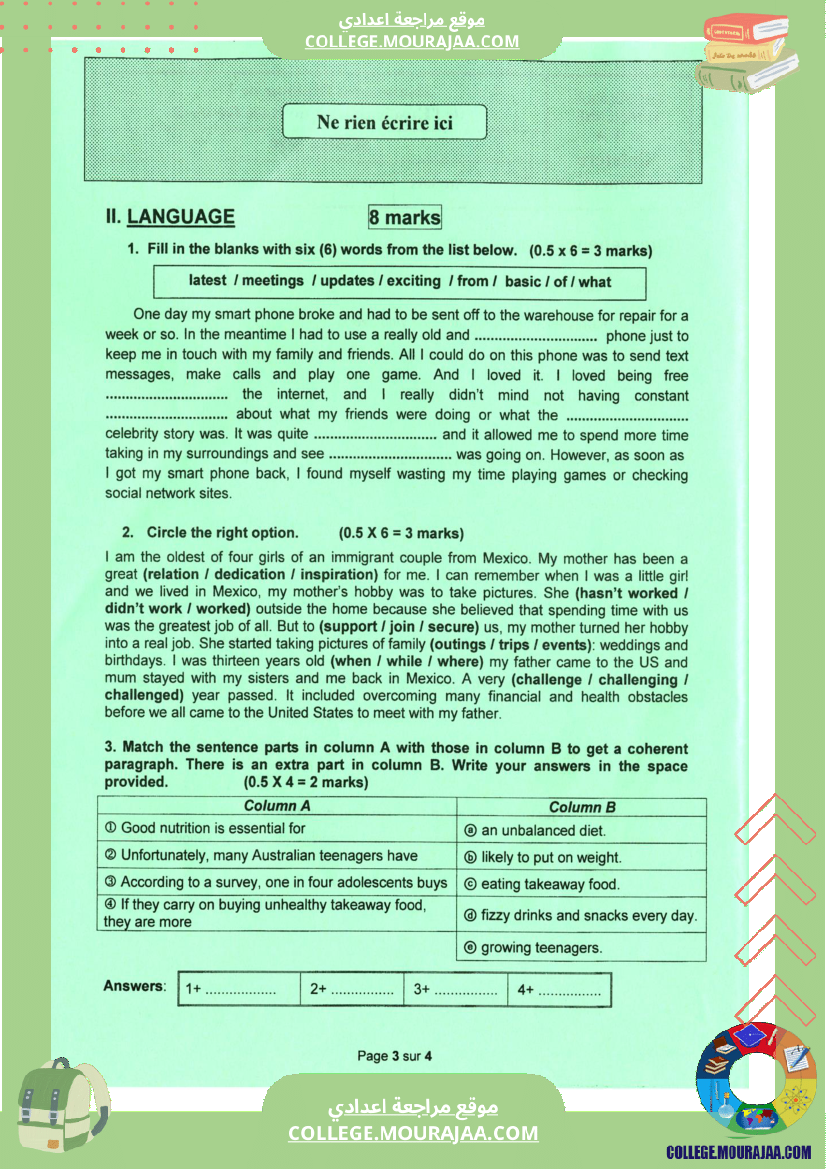 موقع مراجعة اعدادي
COLLEGE.MOURAJAA.COM

Ne rien écrire ici

II. LANGUAGE 8 marks

1. Fill in the blanks with six (6) words from the list below. (0.5 x 6 = 3 marks)

latest / meetings / updates / exciting / from / basic / of / what

One day my smart phone broke and had to be sent off to the warehouse for repair for a week or so. In the meantime I had to use a really old and .............................. phone just to keep me in touch with my family and friends. All I could do on this phone was to send text messages, make calls and play one game. And I loved it. I loved being free .............................. the internet, and I really didn't mind not having constant .............................. about what my friends were doing or what the .............................. celebrity story was. It was quite .............................. and it allowed me to spend more time taking in my surroundings and see .............................. was going on. However, as soon as I got my smart phone back, I found myself wasting my time playing games or checking social network sites.

2. Circle the right option. (0.5 X 6 = 3 marks)

I am the oldest of four girls of an immigrant couple from Mexico. My mother has been a great (relation / dedication / inspiration) for me. I can remember when I was a little girl and we lived in Mexico, my mother's hobby was to take pictures. She (hasn't worked / didn't work / worked) outside the home because she believed that spending time with us was the greatest job of all. But to (support / join / secure) us, my mother turned her hobby into a real job. She started taking pictures of family (outings / trips / events): weddings and birthdays. I was thirteen years old (when / while / where) my father came to the US and mum stayed with my sisters and me back in Mexico. A very (challenge / challenging / challenged) year passed. It included overcoming many financial and health obstacles before we all came to the United States to meet with my father.

3. Match the sentence parts in column A with those in column B to get a coherent paragraph. There is an extra part in column B. Write your answers in the space provided. (0.5 X 4 = 2 marks)

| Column A | Column B |
|---|---|
| ① Good nutrition is essential for | ⓐ an unbalanced diet. |
| ② Unfortunately, many Australian teenagers have | ⓑ likely to put on weight. |
| ③ According to a survey, one in four adolescents buys | ⓒ eating takeaway food. |
| ④ If they carry on buying unhealthy takeaway food, they are more | ⓓ fizzy drinks and snacks every day. |
| | ⓔ growing teenagers. |

Answers:
| 1+ ................. | 2+ ............... | 3+ ............... | 4+ ............... |
|---|---|---|---|

Page 3 sur 4

موقع مراجعة اعدادي
COLLEGE.MOURAJAA.COM
COLLEGE.MOURAJAA.COM